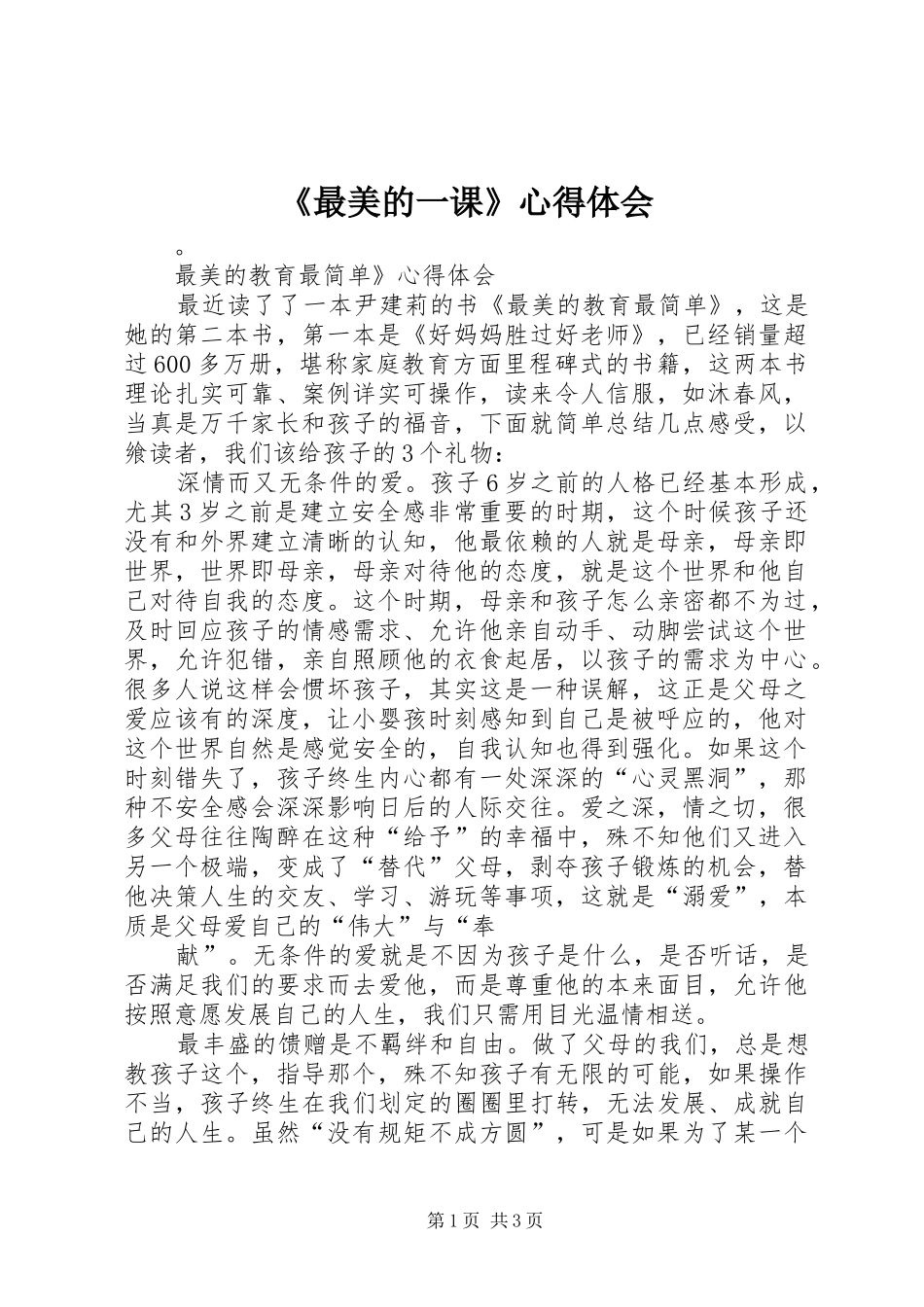 《最美的一课》心得体会

。

最美的教育最简单》心得体会

最近读了了一本尹建莉的书《最美的教育最简单》，这是她的第二本书，第一本是《好妈妈胜过好老师》，已经销量超过600多万册，堪称家庭教育方面里程碑式的书籍，这两本书理论扎实可靠、案例详实可操作，读来令人信服，如沐春风，当真是万千家长和孩子的福音，下面就简单总结几点感受，以飨读者，我们该给孩子的3个礼物：

深情而又无条件的爱。孩子6岁之前的人格已经基本形成，尤其3岁之前是建立安全感非常重要的时期，这个时候孩子还没有和外界建立清晰的认知，他最依赖的人就是母亲，母亲即世界，世界即母亲，母亲对待他的态度，就是这个世界和他自己对待自我的态度。这个时期，母亲和孩子怎么亲密都不为过，及时回应孩子的情感需求、允许他亲自动手、动脚尝试这个世界，允许犯错，亲自照顾他的衣食起居，以孩子的需求为中心。很多人说这样会惯坏孩子，其实这是一种误解，这正是父母之爱应该有的深度，让小婴孩时刻感知到自己是被呼应的，他对这个世界自然是感觉安全的，自我认知也得到强化。如果这个时刻错失了，孩子终生内心都有一处深深的“心灵黑洞”，那种不安全感会深深影响日后的人际交往。爱之深，情之切，很多父母往往陶醉在这种“给予”的幸福中，殊不知他们又进入另一个极端，变成了“替代”父母，剥夺孩子锻炼的机会，替他决策人生的交友、学习、游玩等事项，这就是“溺爱”，本质是父母爱自己的“伟大”与“奉

献”。无条件的爱就是不因为孩子是什么，是否听话，是否满足我们的要求而去爱他，而是尊重他的本来面目，允许他按照意愿发展自己的人生，我们只需用目光温情相送。

最丰盛的馈赠是不羁绊和自由。做了父母的我们，总是想教孩子这个，指导那个，殊不知孩子有无限的可能，如果操作不当，孩子终生在我们划定的圈圈里打转，无法发展、成就自己的人生。虽然“没有规矩不成方圆”，可是如果为了某一个

第1页 共3页